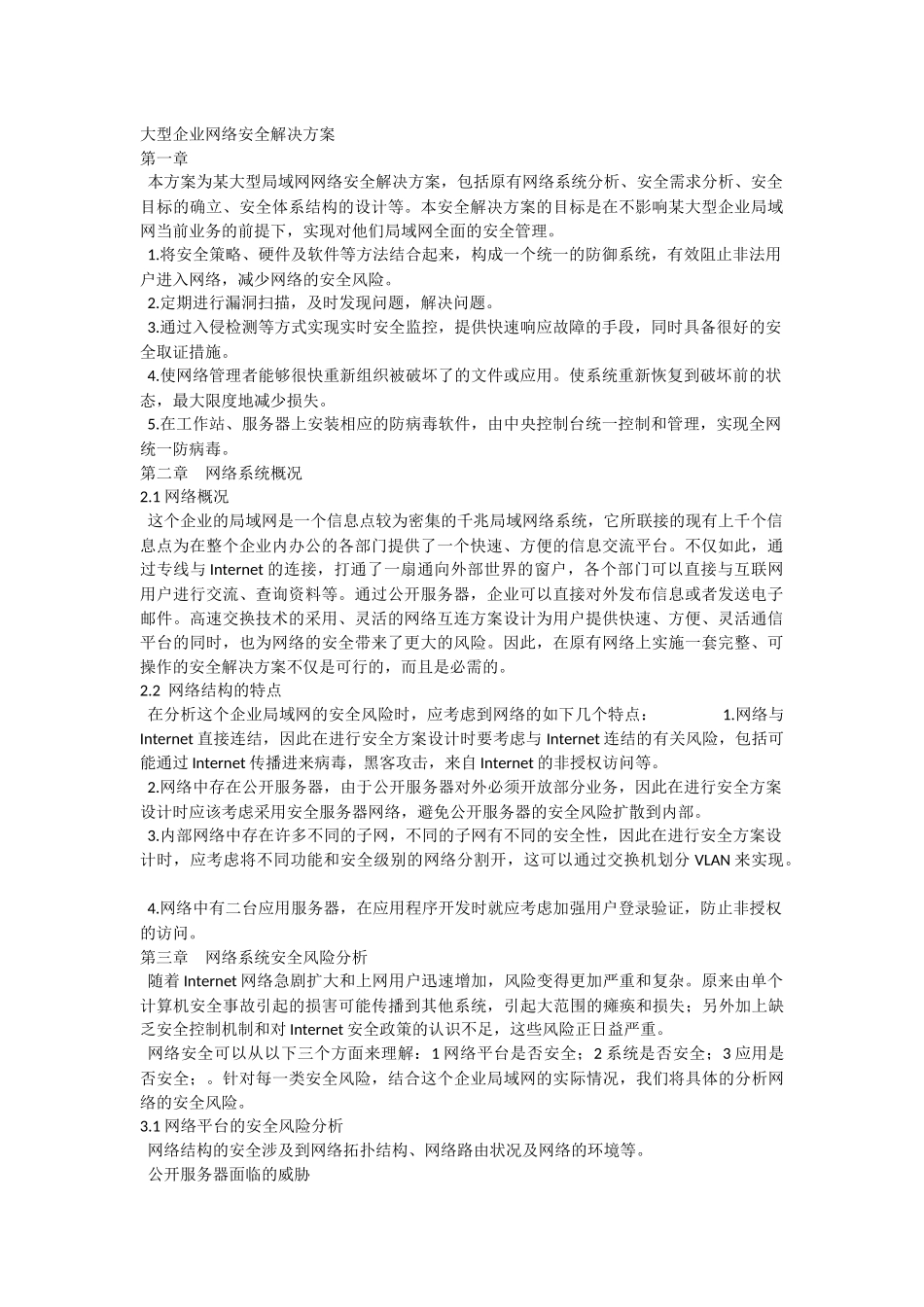 大型企业网络安全解决方案
第一章
本方案为某大型局域网网络安全解决方案，包括原有网络系统分析、安全需求分析、安全目标的确立、安全体系结构的设计等。本安全解决方案的目标是在不影响某大型企业局域网当前业务的前提下，实现对他们局域网全面的安全管理。
1.将安全策略、硬件及软件等方法结合起来，构成一个统一的防御系统，有效阻止非法用户进入网络，减少网络的安全风险。
2.定期进行漏洞扫描，及时发现问题，解决问题。
3.通过入侵检测等方式实现实时安全监控，提供快速响应故障的手段，同时具备很好的安全取证措施。
4.使网络管理者能够很快重新组织被破坏了的文件或应用。使系统重新恢复到破坏前的状态，最大限度地减少损失。
5.在工作站、服务器上安装相应的防病毒软件，由中央控制台统一控制和管理，实现全网统一防病毒。
第二章　网络系统概况
2.1 网络概况
这个企业的局域网是一个信息点较为密集的千兆局域网络系统，它所联接的现有上千个信息点为在整个企业内办公的各部门提供了一个快速、方便的信息交流平台。不仅如此，通过专线与 Internet 的连接，打通了一扇通向外部世界的窗户，各个部门可以直接与互联网用户进行交流、查询资料等。通过公开服务器，企业可以直接对外发布信息或者发送电子邮件。高速交换技术的采用、灵活的网络互连方案设计为用户提供快速、方便、灵活通信平台的同时，也为网络的安全带来了更大的风险。因此，在原有网络上实施一套完整、可操作的安全解决方案不仅是可行的，而且是必需的。
2.2 网络结构的特点
在分析这个企业局域网的安全风险时，应考虑到网络的如下几个特点：　　1.网络与 Internet 直接连结，因此在进行安全方案设计时要考虑与 Internet 连结的有关风险，包括可能通过 Internet 传播进来病毒，黑客攻击，来自 Internet 的非授权访问等。
2.网络中存在公开服务器，由于公开服务器对外必须开放部分业务，因此在进行安全方案设计时应该考虑采用安全服务器网络，避免公开服务器的安全风险扩散到内部。
3.内部网络中存在许多不同的子网，不同的子网有不同的安全性，因此在进行安全方案设计时，应考虑将不同功能和安全级别的网络分割开，这可以通过交换机划分 VLAN 来实现。

4.网络中有二台应用服务器，在应用程序开发时就应考虑加强用户登录验证，防止非授权的访问。
第三章　网络系统安全风险分析
随着 Internet 网络急剧扩大和上网用户迅速增加，风险变得更加严重和复杂。原来由单个计算机安全事故引起的损害可能传播到其他系统，引起大范围的瘫痪和损失；另外加上缺乏安全控制机制和对 Internet 安全政策的认识不足，这些风险正日益严重。
网络安全可以从以下三个方面来理解：1 网络平台是否安全；2 系统是否安全；3 应用是否安全；。针对每一类安全风险，结合这个企业局域网的实际情况，我们将具体的分析网络的安全风险。
3.1 网络平台的安全风险分析
网络结构的安全涉及到网络拓扑结构、网络路由状况及网络的环境等。
公开服务器面临的威胁